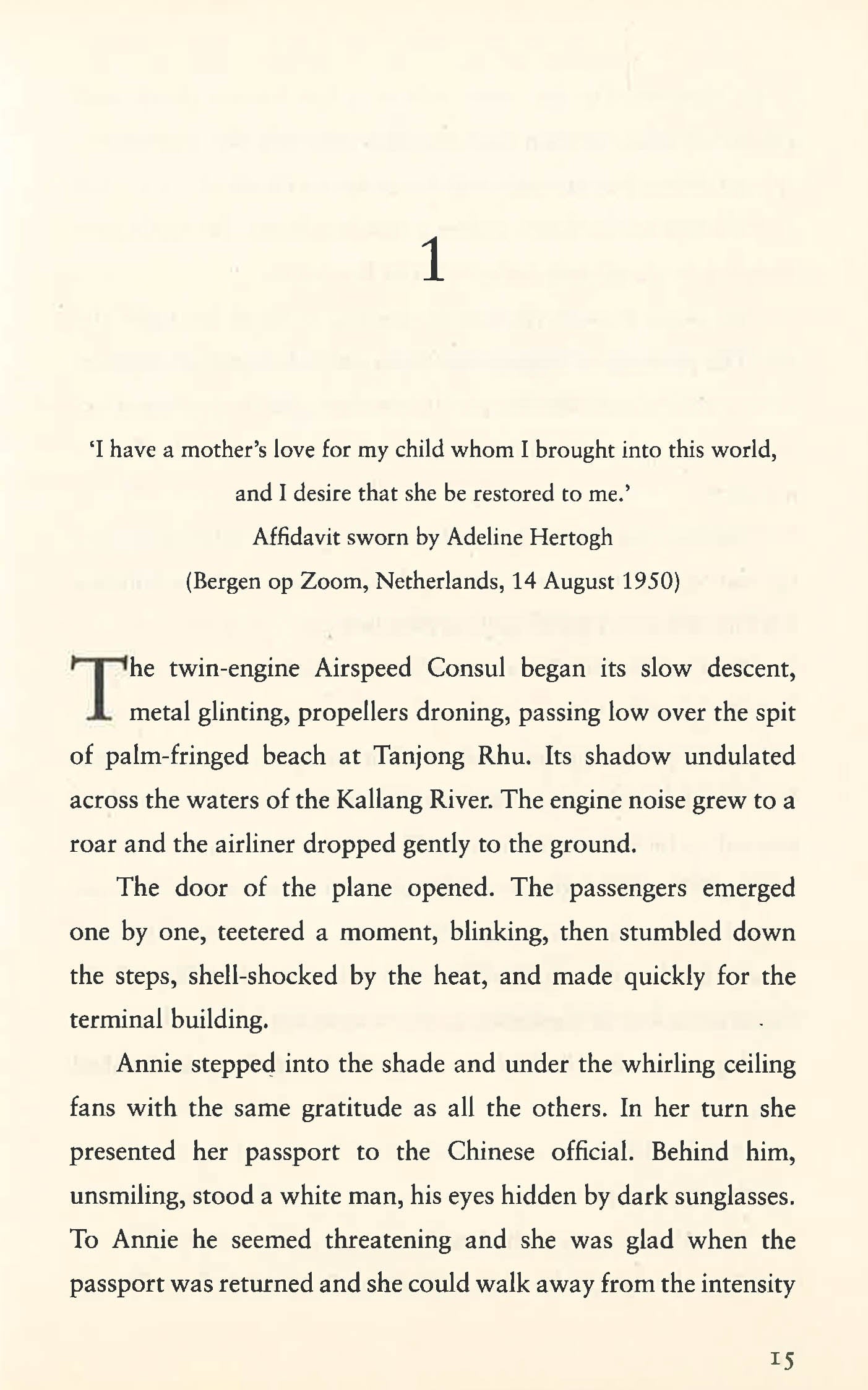 1

'I have a mother's love for my child whom I brought into this world, and I desire that she be restored to me.'
Affidavit sworn by Adeline Hertogh
(Bergen op Zoom, Netherlands, 14 August 1950)

The twin-engine Airspeed Consul began its slow descent, metal glinting, propellers droning, passing low over the spit of palm-fringed beach at Tanjong Rhu. Its shadow undulated across the waters of the Kallang River. The engine noise grew to a roar and the airliner dropped gently to the ground.

The door of the plane opened. The passengers emerged one by one, teetered a moment, blinking, then stumbled down the steps, shell-shocked by the heat, and made quickly for the terminal building.

Annie stepped into the shade and under the whirling ceiling fans with the same gratitude as all the others. In her turn she presented her passport to the Chinese official. Behind him, unsmiling, stood a white man, his eyes hidden by dark sunglasses. To Annie he seemed threatening and she was glad when the passport was returned and she could walk away from the intensity

15